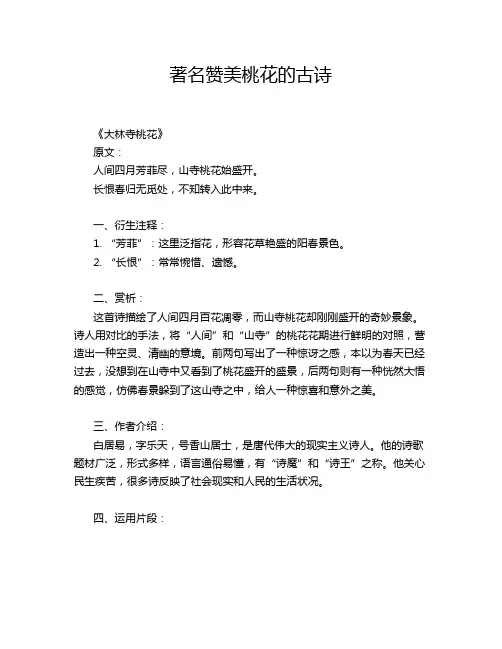 著名赞美桃花的古诗

《大林寺桃花》
原文：
人间四月芳菲尽，山寺桃花始盛开。
长恨春归无觅处，不知转入此中来。

一、衍生注释：
1. “芳菲”：这里泛指花，形容花草艳盛的阳春景色。
2. “长恨”：常常惋惜、遗憾。

二、赏析：
这首诗描绘了人间四月百花凋零，而山寺桃花却刚刚盛开的奇妙景象。诗人用对比的手法，将“人间”和“山寺”的桃花花期进行鲜明的对照，营造出一种空灵、清幽的意境。前两句写出了一种惊讶之感，本以为春天已经过去，没想到在山寺中又看到了桃花盛开的盛景，后两句则有一种恍然大悟的感觉，仿佛春景躲到了这山寺之中，给人一种惊喜和意外之美。

三、作者介绍：
白居易，字乐天，号香山居士，是唐代伟大的现实主义诗人。他的诗歌题材广泛，形式多样，语言通俗易懂，有“诗魔”和“诗王”之称。他关心民生疾苦，很多诗反映了社会现实和人民的生活状况。

四、运用片段：